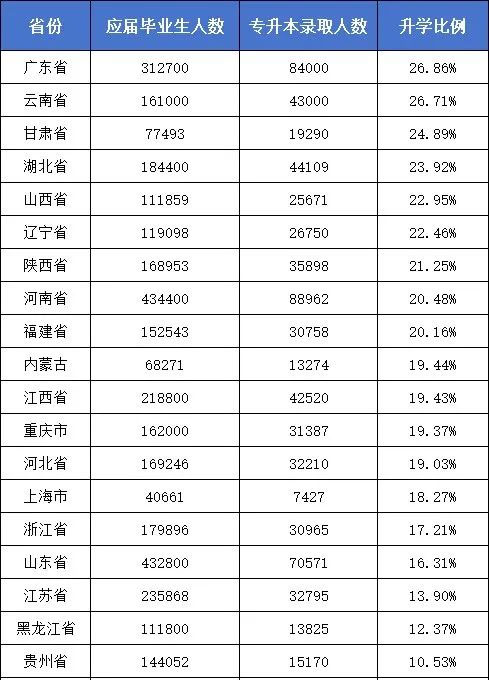 | 省份 | 应届毕业生人数 | 专升本录取人数 | 升学比例 |
|---|---|---|---|
| 广东省 | 312700 | 84000 | 26.86% |
| 云南省 | 161000 | 43000 | 26.71% |
| 甘肃省 | 77493 | 19290 | 24.89% |
| 湖北省 | 184400 | 44109 | 23.92% |
| 山西省 | 111859 | 25671 | 22.95% |
| 辽宁省 | 119098 | 26750 | 22.46% |
| 陕西省 | 168953 | 35898 | 21.25% |
| 河南省 | 434400 | 88962 | 20.48% |
| 福建省 | 152543 | 30758 | 20.16% |
| 内蒙古 | 68271 | 13274 | 19.44% |
| 江西省 | 218800 | 42520 | 19.43% |
| 重庆市 | 162000 | 31387 | 19.37% |
| 河北省 | 169246 | 32210 | 19.03% |
| 上海市 | 40661 | 7427 | 18.27% |
| 浙江省 | 179896 | 30965 | 17.21% |
| 山东省 | 432800 | 70571 | 16.31% |
| 江苏省 | 235868 | 32795 | 13.90% |
| 黑龙江省 | 111800 | 13825 | 12.37% |
| 贵州省 | 144052 | 15170 | 10.53% |